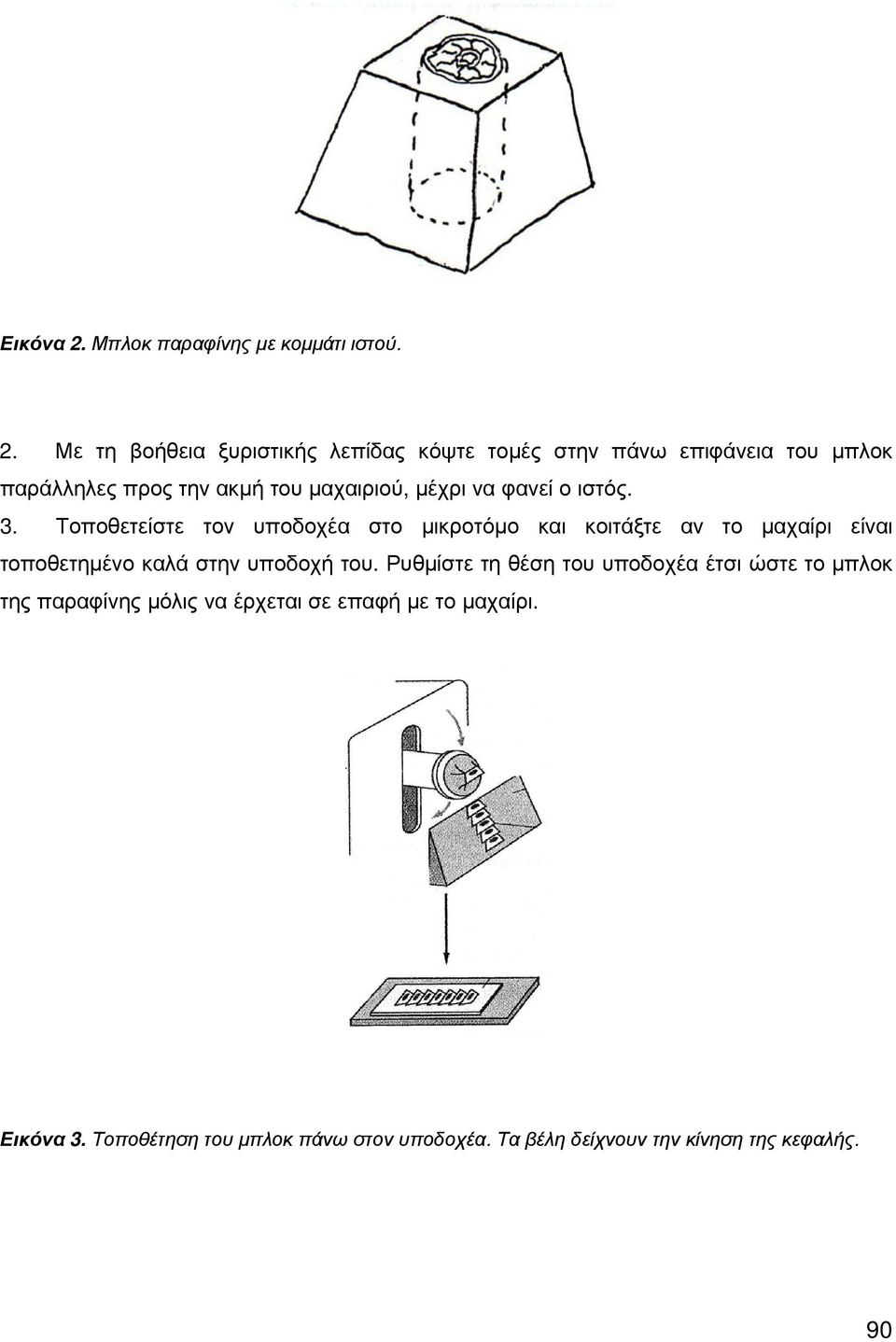 Εικόνα 2. Μπλοκ παραφίνης µε κοµµάτι ιστού.

2. Με τη βοήθεια ξυριστικής λεπίδας κόψτε τοµές στην πάνω επιφάνεια του µπλοκ παράλληλες προς την ακµή του µαχαιριού, µέχρι να φανεί ο ιστός.

3. Τοποθετείστε τον υποδοχέα στο µικροτόµο και κοιτάξτε αν το µαχαίρι είναι τοποθετηµένο καλά στην υποδοχή του. Ρυθµίστε τη θέση του υποδοχέα έτσι ώστε το µπλοκ της παραφίνης µόλις να έρχεται σε επαφή µε το µαχαίρι.

Εικόνα 3. Τοποθέτηση του µπλοκ πάνω στον υποδοχέα. Τα βέλη δείχνουν την κίνηση της κεφαλής.

90